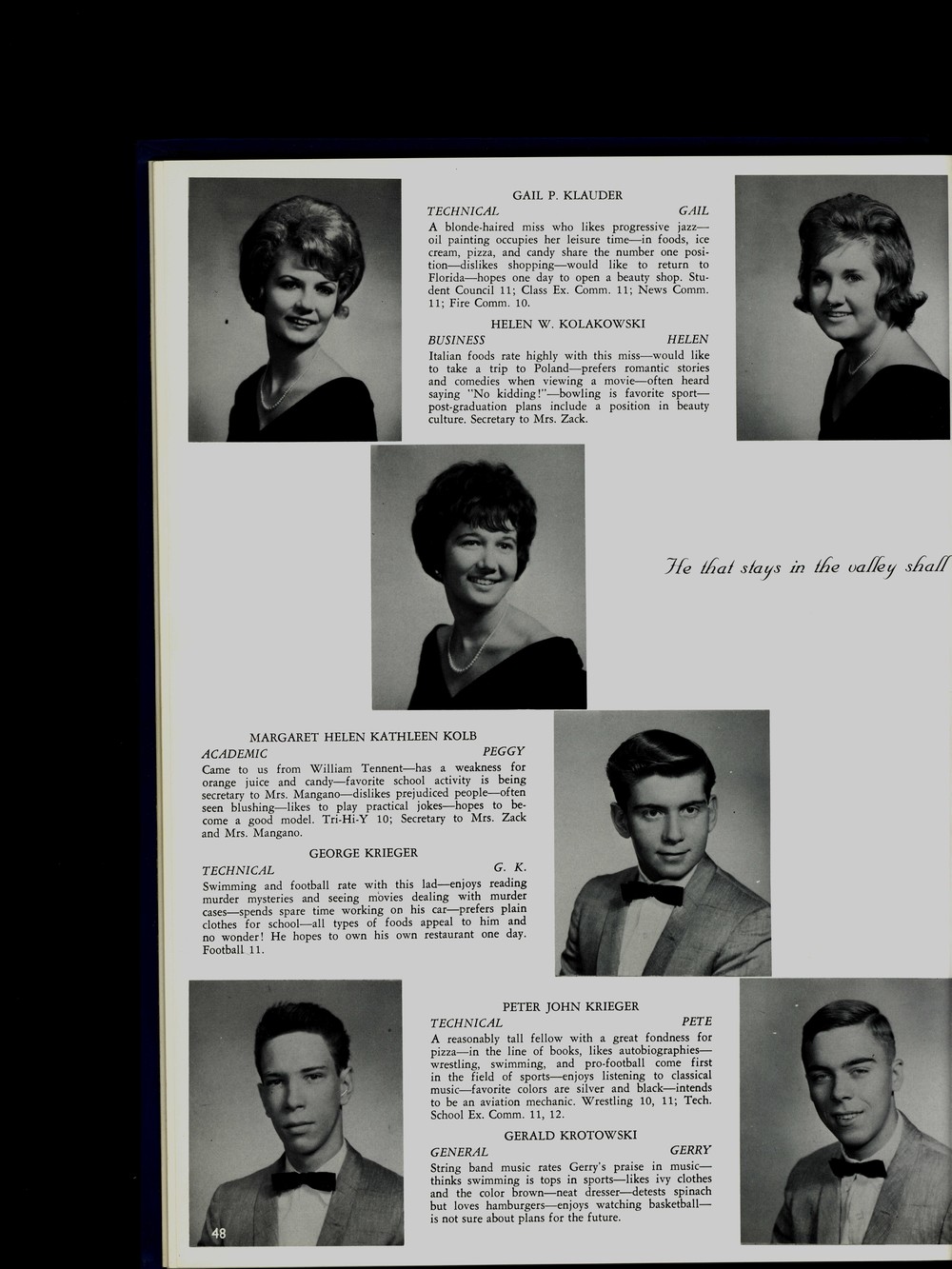 GAIL P. KLAUDER
TECHNICAL GAIL
A blonde-haired miss who likes progressive jazz—oil painting occupies her leisure time—in foods, ice cream, pizza, and candy share the number one position—dislikes shopping—would like to return to Florida—hopes one day to open a beauty shop. Student Council 11; Class Ex. Comm. 11; News Comm. 11; Fire Comm. 10.

HELEN W. KOLAKOWSKI
BUSINESS HELEN
Italian foods rate highly with this miss—would like to take a trip to Poland—prefers romantic stories and comedies when viewing a movie—often heard saying "No kidding!"—bowling is favorite sport—post-graduation plans include a position in beauty culture. Secretary to Mrs. Zack.

He that stays in the valley shall

MARGARET HELEN KATHLEEN KOLB
ACADEMIC PEGGY
Came to us from William Tennent—has a weakness for orange juice and candy—favorite school activity is being secretary to Mrs. Mangano—dislikes prejudiced people—often seen blushing—likes to play practical jokes—hopes to become a good model. Tri-Hi-Y 10; Secretary to Mrs. Zack and Mrs. Mangano.

GEORGE KRIEGER
TECHNICAL G. K.
Swimming and football rate with this lad—enjoys reading murder mysteries and seeing movies dealing with murder cases—spends spare time working on his car—prefers plain clothes for school—all types of foods appeal to him and no wonder! He hopes to own his own restaurant one day. Football 11.

PETER JOHN KRIEGER
TECHNICAL PETE
A reasonably tall fellow with a great fondness for pizza—in the line of books, likes autobiographies—wrestling, swimming, and pro-football come first in the field of sports—enjoys listening to classical music—favorite colors are silver and black—intends to be an aviation mechanic. Wrestling 10, 11; Tech. School Ex. Comm. 11, 12.

GERALD KROTOWSKI
GENERAL GERRY
String band music rates Gerry's praise in music—thinks swimming is tops in sports—likes ivy clothes and the color brown—neat dresser—detests spinach but loves hamburgers—enjoys watching basketball—is not sure about plans for the future.

48